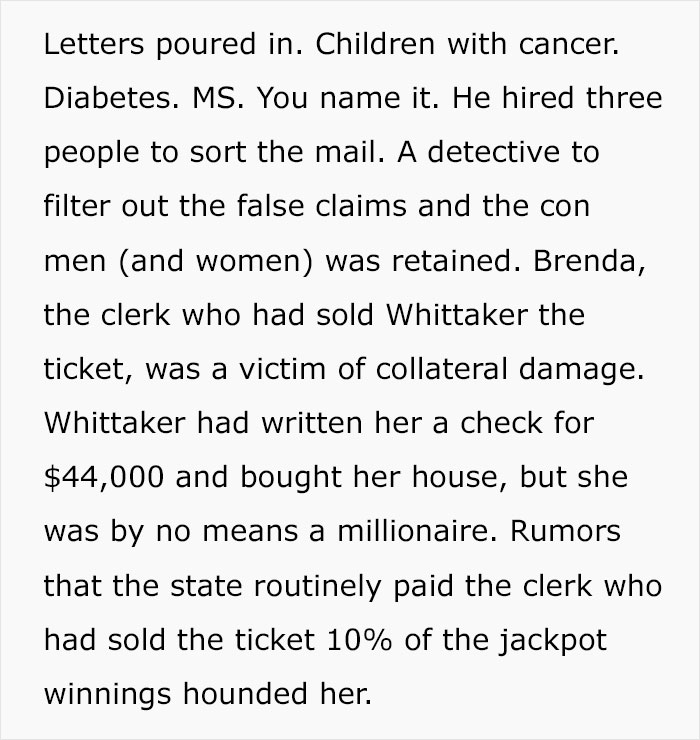 Letters poured in. Children with cancer. Diabetes. MS. You name it. He hired three people to sort the mail. A detective to filter out the false claims and the con men (and women) was retained. Brenda, the clerk who had sold Whittaker the ticket, was a victim of collateral damage. Whittaker had written her a check for \$44,000 and bought her house, but she was by no means a millionaire. Rumors that the state routinely paid the clerk who had sold the ticket 10% of the jackpot winnings hounded her.